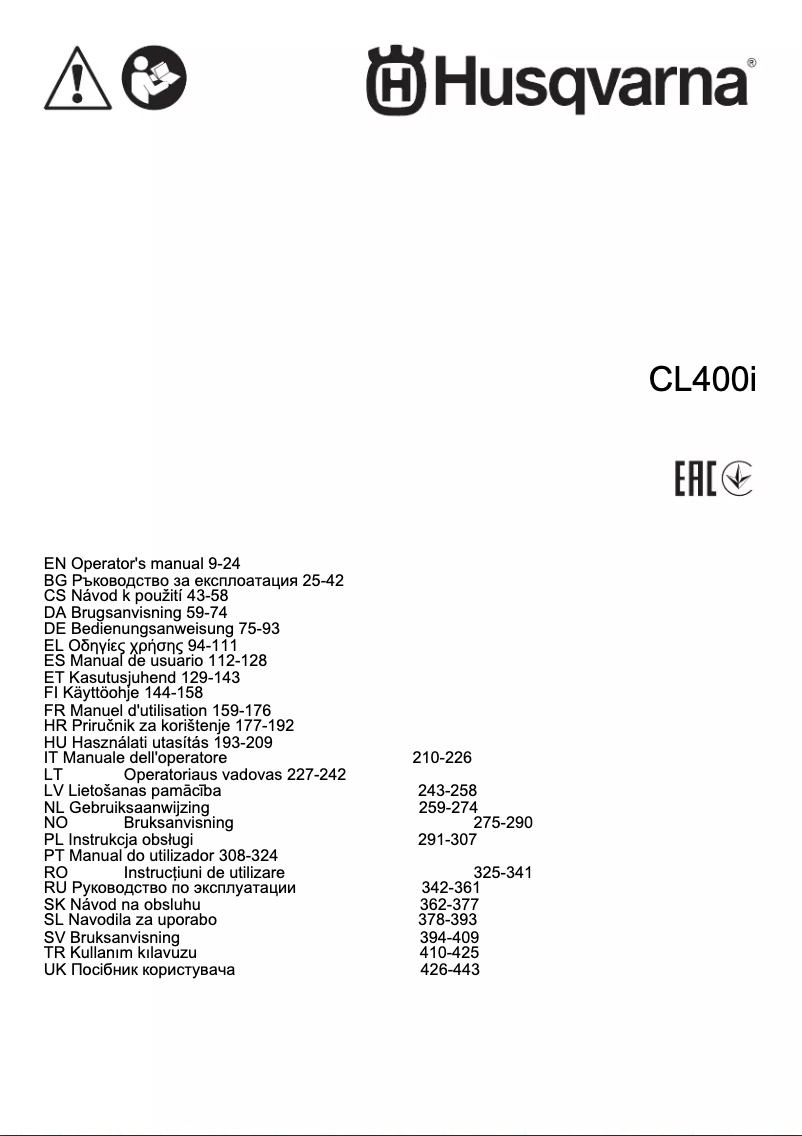 Husqvarna®

CL400i

EAC

EN Operator's manual 9-24
BG Ръководство за експлоатация 25-42
CS Návod k použití 43-58
DA Brugsanvisning 59-74
DE Bedienungsanweisung 75-93
EL Οδηγίες χρήσης 94-111
ES Manual de usuario 112-128
ET Kasutusjuhend 129-143
FI Käyttöohje 144-158
FR Manuel d'utilisation 159-176
HR Priručnik za korištenje 177-192
HU Használati utasítás 193-209
IT Manuale dell'operatore 210-226
LT Operatoriaus vadovas 227-242
LV Lietošanas pamācība 243-258
NL Gebruiksaanwijzing 259-274
NO Bruksanvisning 275-290
PL Instrukcja obsługi 291-307
PT Manual do utilizador 308-324
RO Instrucțiuni de utilizare 325-341
RU Руководство по эксплуатации 342-361
SK Návod na obsluhu 362-377
SL Navodila za uporabo 378-393
SV Bruksanvisning 394-409
TR Kullanım kılavuzu 410-425
UK Посібник користувача 426-443